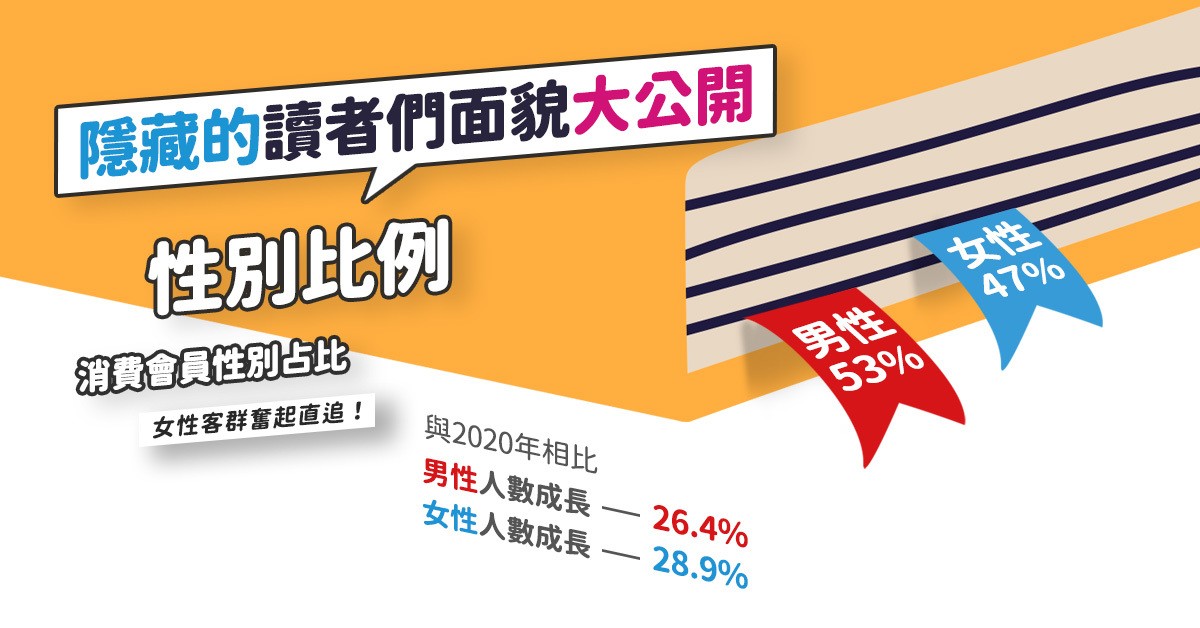 隱藏的讀者們面貌大公開

性別比例

消費會員性別占比

女性客群奮起直追！

女性
47%

男性
53%

與2020年相比
男性人數成長 — 26.4%
女性人數成長 — 28.9%